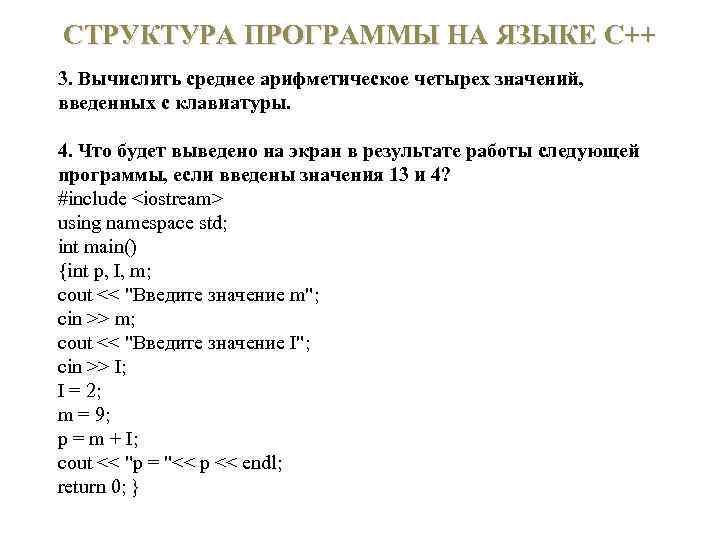 СТРУКТУРА ПРОГРАММЫ НА ЯЗЫКЕ С++

3. Вычислить среднее арифметическое четырех значений, введенных с клавиатуры.

4. Что будет выведено на экран в результате работы следующей программы, если введены значения 13 и 4?
#include <iostream>
using namespace std;
int main()
{int p, I, m;
cout << "Введите значение m";
cin >> m;
cout << "Введите значение I";
cin >> I;
I = 2;
m = 9;
p = m + I;
cout << "p = "<< p << endl;
return 0; }